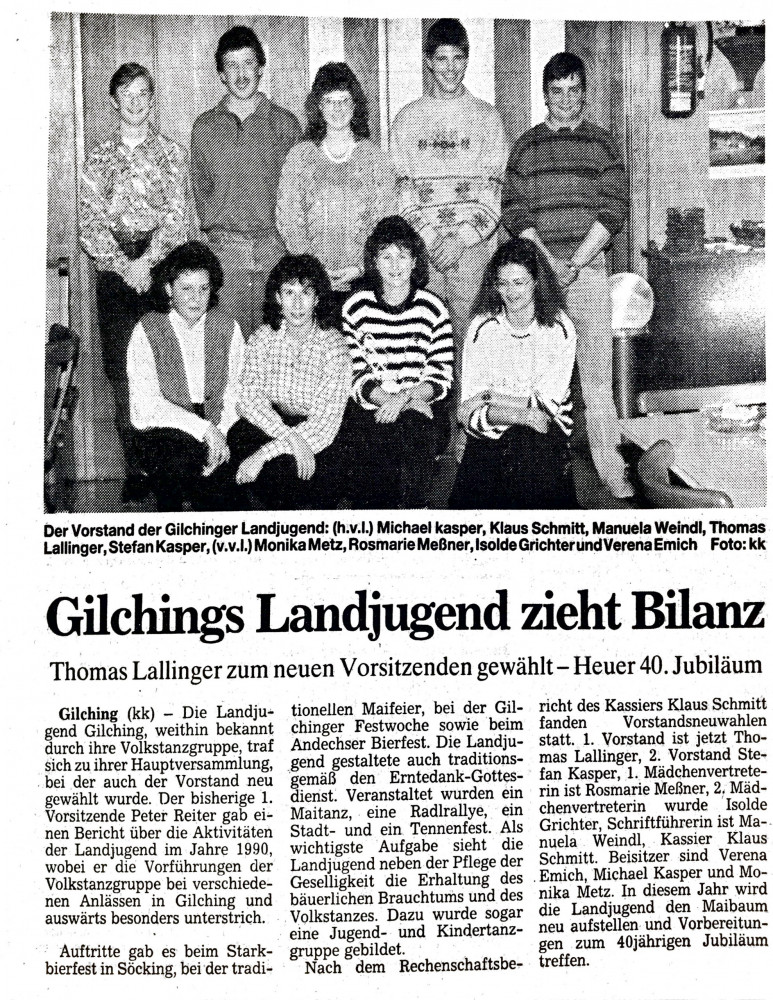 Der Vorstand der Gilchinger Landjugend: (h.v.l.) Michael kasper, Klaus Schmitt, Manuela Weindl, Thomas Lallinger, Stefan Kasper, (v.v.l.) Monika Metz, Rosmarie Meßner, Isolde Grichter und Verena Emich Foto: kk

Gilchings Landjugend zieht Bilanz

Thomas Lallinger zum neuen Vorsitzenden gewählt – Heuer 40. Jubiläum

Gilching (kk) – Die Landjugend Gilching, weithin bekannt durch ihre Volkstanzgruppe, traf sich zu ihrer Hauptversammlung, bei der auch der Vorstand neu gewählt wurde. Der bisherige 1. Vorsitzende Peter Reiter gab einen Bericht über die Aktivitäten der Landjugend im Jahre 1990, wobei er die Vorführungen der Volkstanzgruppe bei verschiedenen Anlässen in Gilching und auswärts besonders unterstrich.

Auftritte gab es beim Starkbierfest in Söcking, bei der traditionellen Maifeier, bei der Gilchinger Festwoche sowie beim Andechser Bierfest. Die Landjugend gestaltete auch traditionsgemäß den Erntedank-Gottesdienst. Veranstaltet wurden ein Maitanz, eine Radlrallye, ein Stadt- und ein Tennenfest. Als wichtigste Aufgabe sieht die Landjugend neben der Pflege der Geselligkeit die Erhaltung des bäuerlichen Brauchtums und des Volkstanzes. Dazu wurde sogar eine Jugend- und Kindertanzgruppe gebildet.

Nach dem Rechenschaftsbericht des Kassiers Klaus Schmitt fanden Vorstandsneuwahlen statt. 1. Vorstand ist jetzt Thomas Lallinger, 2. Vorstand Stefan Kasper, 1. Mädchenvertreterin ist Rosmarie Meßner, 2. Mädchenvertreterin wurde Isolde Grichter, Schriftführerin ist Manuela Weindl, Kassier Klaus Schmitt. Beisitzer sind Verena Emich, Michael Kasper und Monika Metz. In diesem Jahr wird die Landjugend den Maibaum neu aufstellen und Vorbereitungen zum 40jährigen Jubiläum treffen.